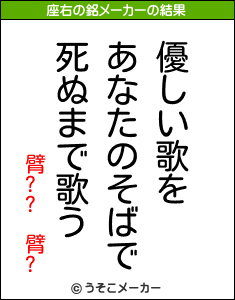 座右の銘メーカーの結果

優しい歌を
あなたのそばで
死ぬまで歌う

臂??　臂?

© うそこメーカー